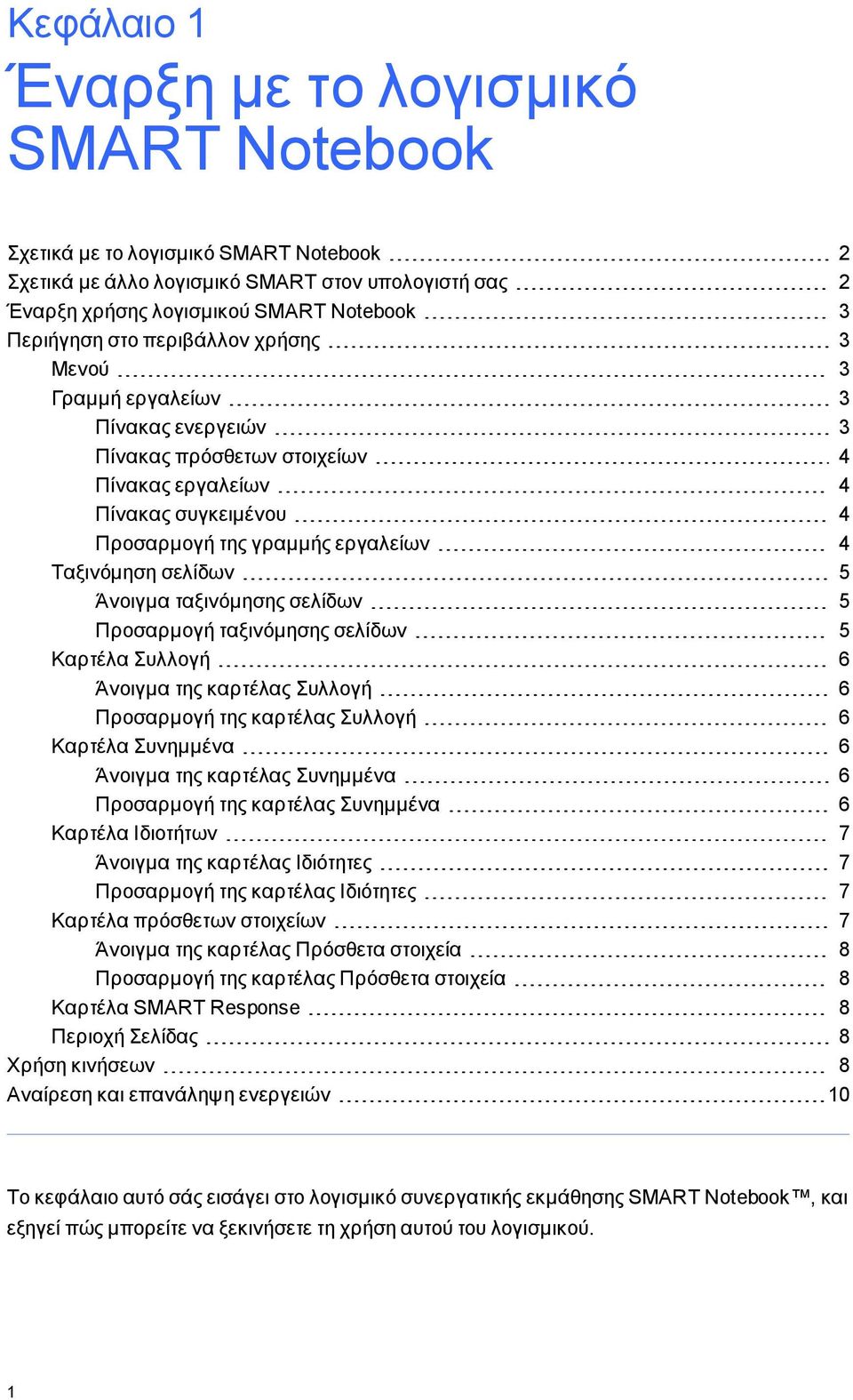 Κεφάλαιο 1

Έναρξη με το λογισμικό SMART Notebook

Σχετικά με το λογισμικό SMART Notebook 2
Σχετικά με άλλο λογισμικό SMART στον υπολογιστή σας 2
Έναρξη χρήσης λογισμικού SMART Notebook 3
Περιήγηση στο περιβάλλον χρήσης 3
Μενού 3
Γραμμή εργαλείων 3
Πίνακας ενεργειών 3
Πίνακας πρόσθετων στοιχείων 4
Πίνακας εργαλείων 4
Πίνακας συγκειμένου 4
Προσαρμογή της γραμμής εργαλείων 4
Ταξινόμηση σελίδων 5
Άνοιγμα ταξινόμησης σελίδων 5
Προσαρμογή ταξινόμησης σελίδων 5
Καρτέλα Συλλογή 6
Άνοιγμα της καρτέλας Συλλογή 6
Προσαρμογή της καρτέλας Συλλογή 6
Καρτέλα Συνημμένα 6
Άνοιγμα της καρτέλας Συνημμένα 6
Προσαρμογή της καρτέλας Συνημμένα 6
Καρτέλα Ιδιοτήτων 7
Άνοιγμα της καρτέλας Ιδιότητες 7
Προσαρμογή της καρτέλας Ιδιότητες 7
Καρτέλα πρόσθετων στοιχείων 7
Άνοιγμα της καρτέλας Πρόσθετα στοιχεία 8
Προσαρμογή της καρτέλας Πρόσθετα στοιχεία 8
Καρτέλα SMART Response 8
Περιοχή Σελίδας 8
Χρήση κινήσεων 8
Αναίρεση και επανάληψη ενεργειών 10

Το κεφάλαιο αυτό σάς εισάγει στο λογισμικό συνεργατικής εκμάθησης SMART Notebook™, και εξηγεί πώς μπορείτε να ξεκινήσετε τη χρήση αυτού του λογισμικού.

1